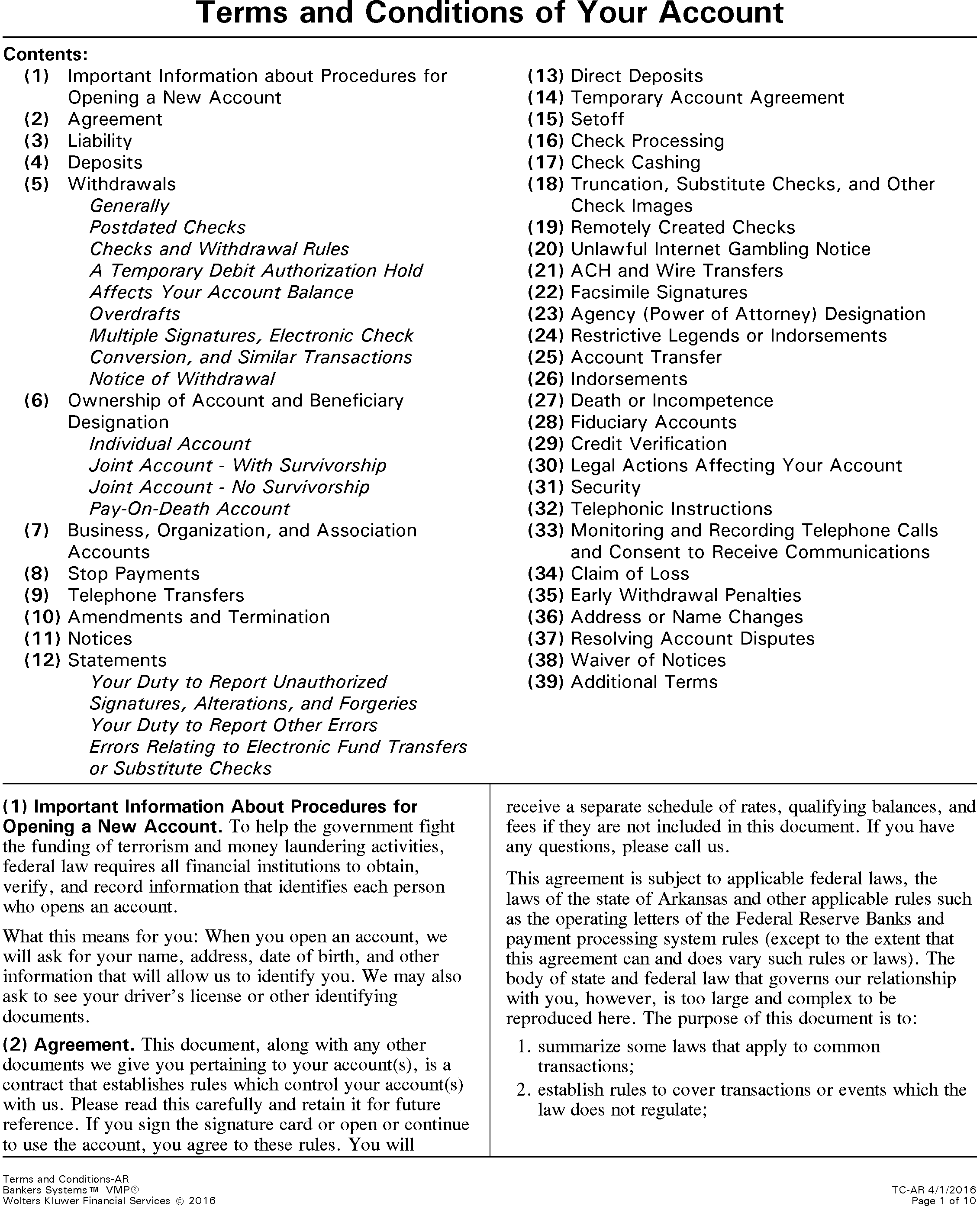 Terms and Conditions of Your Account

Contents:
(1) Important Information about Procedures for Opening a New Account
(2) Agreement
(3) Liability
(4) Deposits
(5) Withdrawals
Generally
Postdated Checks
Checks and Withdrawal Rules
A Temporary Debit Authorization Hold Affects Your Account Balance
Overdrafts
Multiple Signatures, Electronic Check Conversion, and Similar Transactions
Notice of Withdrawal
(6) Ownership of Account and Beneficiary Designation
Individual Account
Joint Account - With Survivorship
Joint Account - No Survivorship
Pay-On-Death Account
(7) Business, Organization, and Association Accounts
(8) Stop Payments
(9) Telephone Transfers
(10) Amendments and Termination
(11) Notices
(12) Statements
Your Duty to Report Unauthorized Signatures, Alterations, and Forgeries
Your Duty to Report Other Errors
Errors Relating to Electronic Fund Transfers or Substitute Checks

(13) Direct Deposits
(14) Temporary Account Agreement
(15) Setoff
(16) Check Processing
(17) Check Cashing
(18) Truncation, Substitute Checks, and Other Check Images
(19) Remotely Created Checks
(20) Unlawful Internet Gambling Notice
(21) ACH and Wire Transfers
(22) Facsimile Signatures
(23) Agency (Power of Attorney) Designation
(24) Restrictive Legends or Indorsements
(25) Account Transfer
(26) Indorsements
(27) Death or Incompetence
(28) Fiduciary Accounts
(29) Credit Verification
(30) Legal Actions Affecting Your Account
(31) Security
(32) Telephonic Instructions
(33) Monitoring and Recording Telephone Calls and Consent to Receive Communications
(34) Claim of Loss
(35) Early Withdrawal Penalties
(36) Address or Name Changes
(37) Resolving Account Disputes
(38) Waiver of Notices
(39) Additional Terms

(1) Important Information About Procedures for Opening a New Account. To help the government fight the funding of terrorism and money laundering activities, federal law requires all financial institutions to obtain, verify, and record information that identifies each person who opens an account.

What this means for you: When you open an account, we will ask for your name, address, date of birth, and other information that will allow us to identify you. We may also ask to see your driver's license or other identifying documents.

(2) Agreement. This document, along with any other documents we give you pertaining to your account(s), is a contract that establishes rules which control your account(s) with us. Please read this carefully and retain it for future reference. If you sign the signature card or open or continue to use the account, you agree to these rules. You will receive a separate schedule of rates, qualifying balances, and fees if they are not included in this document. If you have any questions, please call us.

This agreement is subject to applicable federal laws, the laws of the state of Arkansas and other applicable rules such as the operating letters of the Federal Reserve Banks and payment processing system rules (except to the extent that this agreement can and does vary such rules or laws). The body of state and federal law that governs our relationship with you, however, is too large and complex to be reproduced here. The purpose of this document is to:

1. summarize some laws that apply to common transactions;
2. establish rules to cover transactions or events which the law does not regulate;

Terms and Conditions-AR
Bankers Systems™ VMP®
Wolters Kluwer Financial Services © 2016

TC-AR 4/1/2016
Page 1 of 10